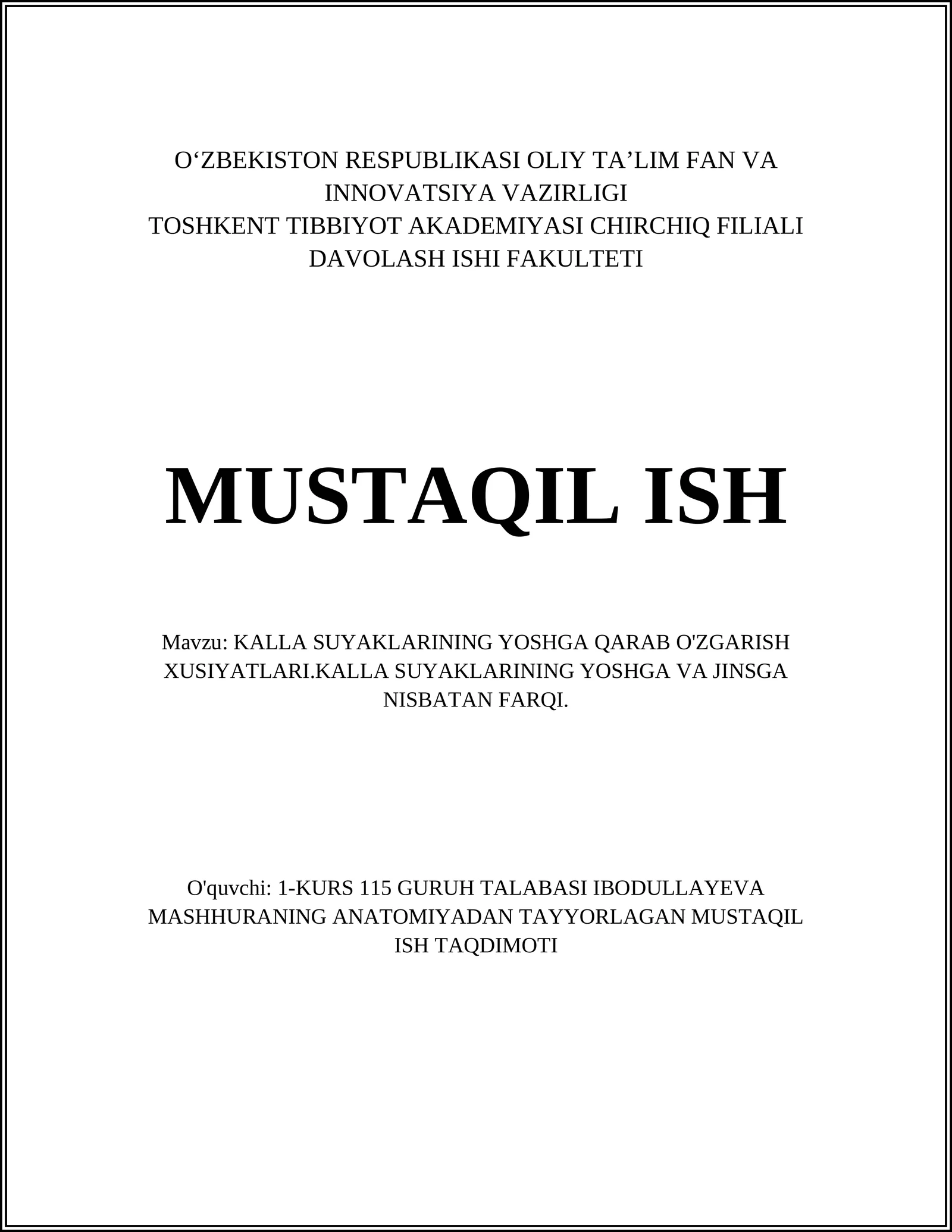 O‘ZBEKISTON RESPUBLIKASI OLIY TA’LIM FAN VA INNOVATSIYA VAZIRLIGI
TOSHKENT TIBBIYOT AKADEMIYASI CHIRCHIQ FILIALI
DAVOLASH ISHI FAKULTETI

MUSTAQIL ISH

Mavzu: KALLA SUYAKLARINING YOSHGA QARAB O'ZGARISH XUSIYATLARI.KALLA SUYAKLARINING YOSHGA VA JINSGA NISBATAN FARQI.

O'quvchi: 1-KURS 115 GURUH TALABASI IBODULLAYEVA MASHHURANING ANATOMIYADAN TAYYORLAGAN MUSTAQIL ISH TAQDIMOTI